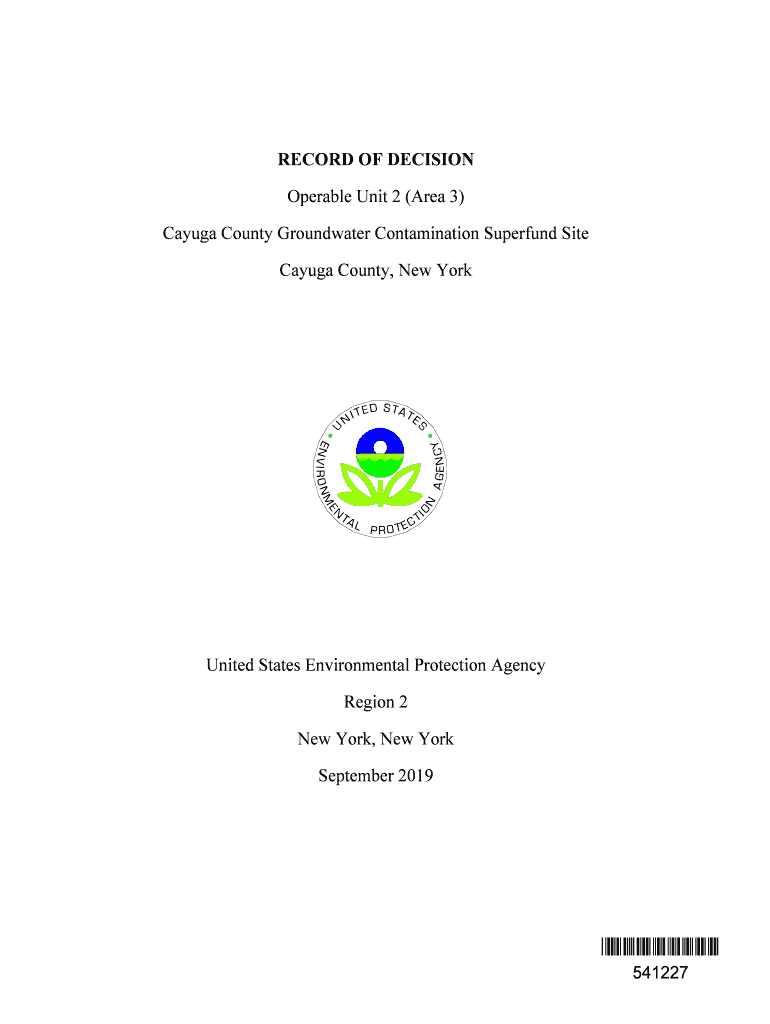 RECORD OF DECISION

Operable Unit 2 (Area 3)

Cayuga County Groundwater Contamination Superfund Site

Cayuga County, New York

UNITED STATES ENVIRONMENTAL PROTECTION AGENCY

United States Environmental Protection Agency

Region 2

New York, New York

September 2019

541227